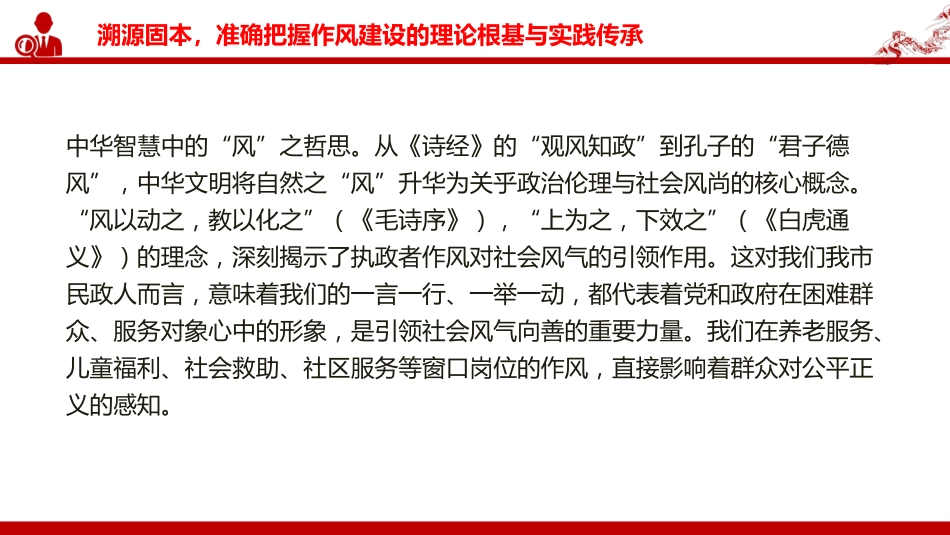 溯源固本，准确把握作风建设的理论根基与实践传承

中华智慧中的“风”之哲思。从《诗经》的“观风知政”到孔子的“君子德风”，中华文明将自然之“风”升华为关乎政治伦理与社会风尚的核心概念。“风以动之，教以化之”（《毛诗序》），“上为之，下效之”（《白虎通义》）的理念，深刻揭示了执政者作风对社会风气的引领作用。这对我们我市民政人而言，意味着我们的一言一行、一举一动，都代表着党和政府在困难群众、服务对象心中的形象，是引领社会风气向善的重要力量。我们在养老服务、儿童福利、社会救助、社区服务等窗口岗位的作风，直接影响着群众对公平正义的感知。